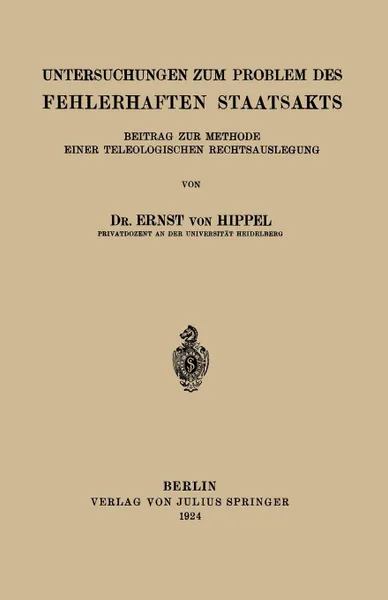 UNTERSUCHUNGEN ZUM PROBLEM DES
FEHLERHAFTEN STAATSAKTS

BEITRAG ZUR METHODE
EINER TELEOLOGISCHEN RECHTSAUSLEGUNG

VON

DR. ERNST VON HIPPEL
PRIVATDOZENT AN DER UNIVERSITÄT HEIDELBERG

S

BERLIN
VERLAG VON JULIUS SPRINGER
1924